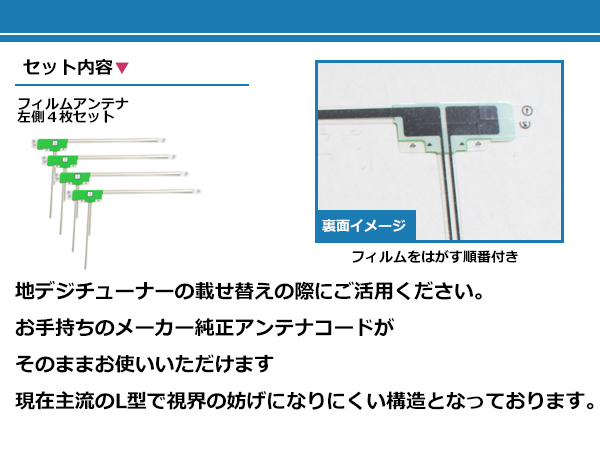 セット内容▼

フィルムアンテナ
左側４枚セット

裏面イメージ

フィルムをはがす順番付き

地デジチューナーの載せ替えの際にご活用ください。

お手持ちのメーカー純正アンテナコードが

そのままお使いいただけます

現在主流のL型で視界の妨げになりにくい構造となっております。